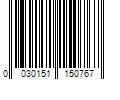 0 030151 150767